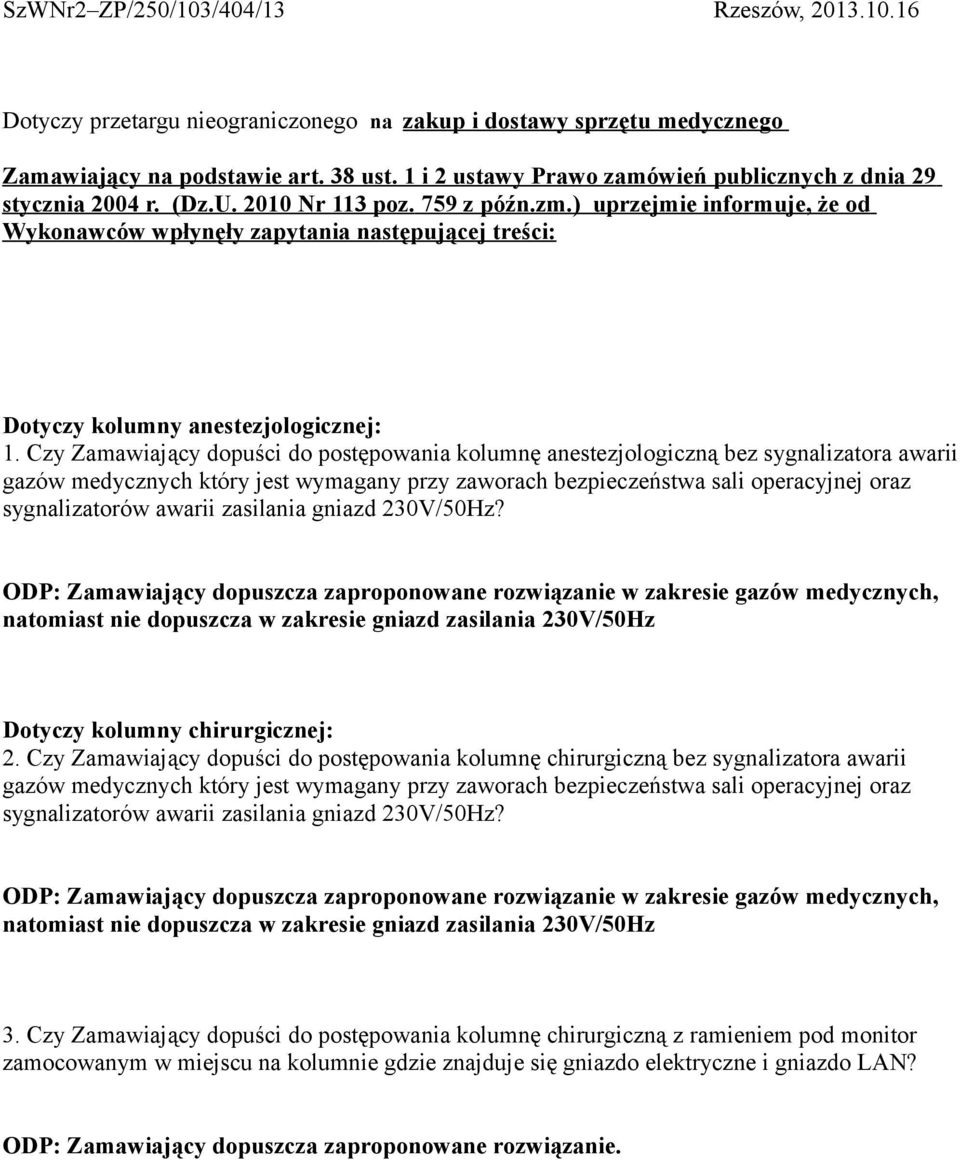 SzWNr2–ZP/250/103/404/13 Rzeszów, 2013.10.16

Dotyczy przetargu nieograniczonego na zakup i dostawy sprzętu medycznego

Zamawiający na podstawie art. 38 ust. 1 i 2 ustawy Prawo zamówień publicznych z dnia 29 stycznia 2004 r. (Dz.U. 2010 Nr 113 poz. 759 z późn.zm.) uprzejmie informuje, że od Wykonawców wpłynęły zapytania następującej treści:

Dotyczy kolumny anestezjologicznej:
1. Czy Zamawiający dopuści do postępowania kolumnę anestezjologiczną bez sygnalizatora awarii gazów medycznych który jest wymagany przy zaworach bezpieczeństwa sali operacyjnej oraz sygnalizatorów awarii zasilania gniazd 230V/50Hz?

ODP: Zamawiający dopuszcza zaproponowane rozwiązanie w zakresie gazów medycznych, natomiast nie dopuszcza w zakresie gniazd zasilania 230V/50Hz

Dotyczy kolumny chirurgicznej:
2. Czy Zamawiający dopuści do postępowania kolumnę chirurgiczną bez sygnalizatora awarii gazów medycznych który jest wymagany przy zaworach bezpieczeństwa sali operacyjnej oraz sygnalizatorów awarii zasilania gniazd 230V/50Hz?

ODP: Zamawiający dopuszcza zaproponowane rozwiązanie w zakresie gazów medycznych, natomiast nie dopuszcza w zakresie gniazd zasilania 230V/50Hz

3. Czy Zamawiający dopuści do postępowania kolumnę chirurgiczną z ramieniem pod monitor zamocowanym w miejscu na kolumnie gdzie znajduje się gniazdo elektryczne i gniazdo LAN?

ODP: Zamawiający dopuszcza zaproponowane rozwiązanie.